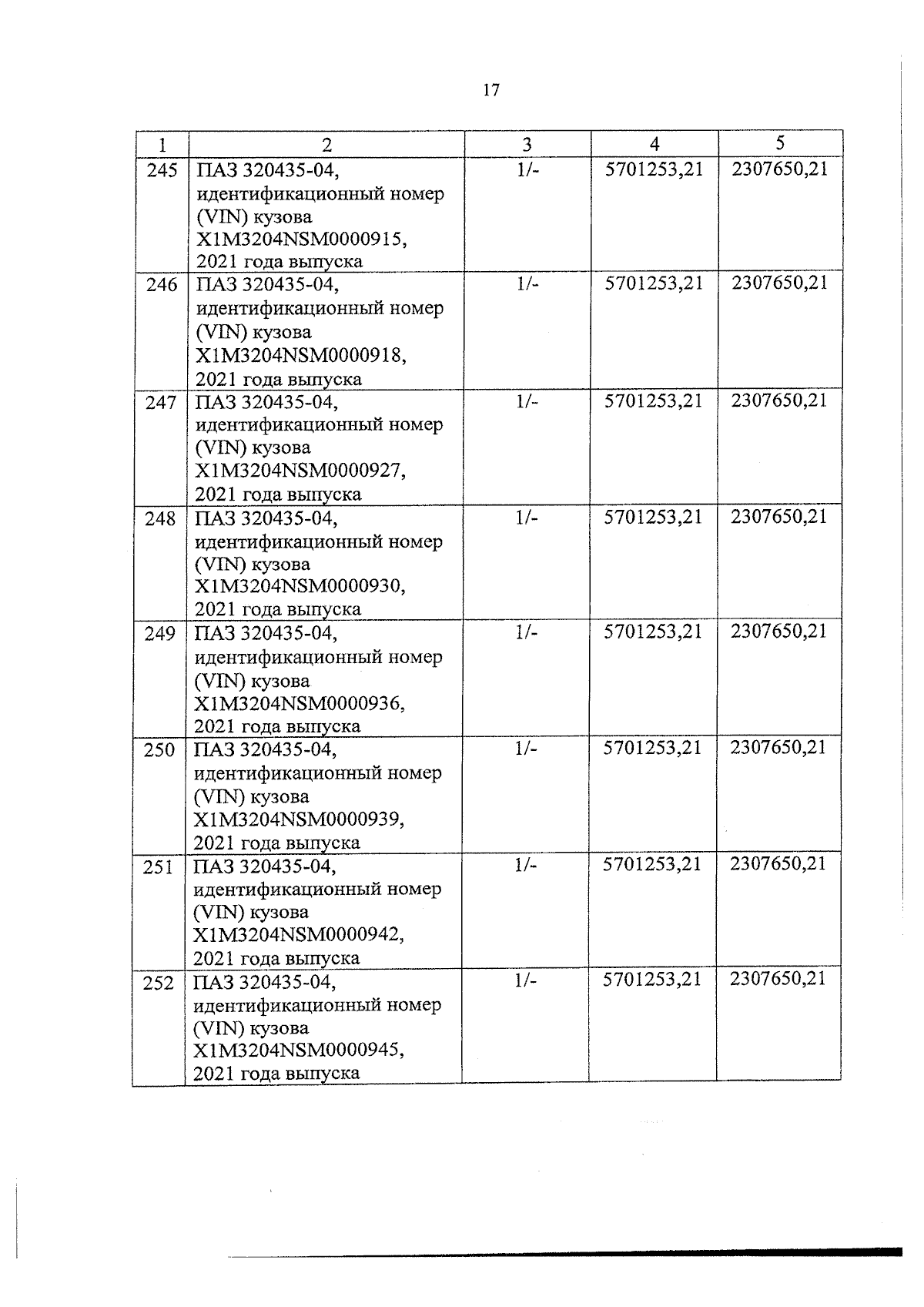 17

| 1 | 2 | 3 | 4 | 5 |
|---|---|---|---|---|
| 245 | ПАЗ 320435-04, идентификационный номер (VIN) кузова X1M3204NSM0000915, 2021 года выпуска | 1/- | 5701253,21 | 2307650,21 |
| 246 | ПАЗ 320435-04, идентификационный номер (VIN) кузова X1M3204NSM0000918, 2021 года выпуска | 1/- | 5701253,21 | 2307650,21 |
| 247 | ПАЗ 320435-04, идентификационный номер (VIN) кузова X1M3204NSM0000927, 2021 года выпуска | 1/- | 5701253,21 | 2307650,21 |
| 248 | ПАЗ 320435-04, идентификационный номер (VIN) кузова X1M3204NSM0000930, 2021 года выпуска | 1/- | 5701253,21 | 2307650,21 |
| 249 | ПАЗ 320435-04, идентификационный номер (VIN) кузова X1M3204NSM0000936, 2021 года выпуска | 1/- | 5701253,21 | 2307650,21 |
| 250 | ПАЗ 320435-04, идентификационный номер (VIN) кузова X1M3204NSM0000939, 2021 года выпуска | 1/- | 5701253,21 | 2307650,21 |
| 251 | ПАЗ 320435-04, идентификационный номер (VIN) кузова X1M3204NSM0000942, 2021 года выпуска | 1/- | 5701253,21 | 2307650,21 |
| 252 | ПАЗ 320435-04, идентификационный номер (VIN) кузова X1M3204NSM0000945, 2021 года выпуска | 1/- | 5701253,21 | 2307650,21 |